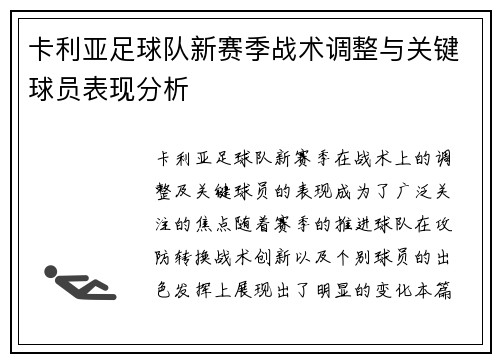 卡利亚足球队新赛季战术调整与关键球员表现分析

卡利亚足球队新赛季在战术上的调整及关键球员的表现成为了广泛关注的焦点随着赛季的推进球队在攻防转换战术创新以及个别球员的出色发挥上展现出了明显的变化本篇